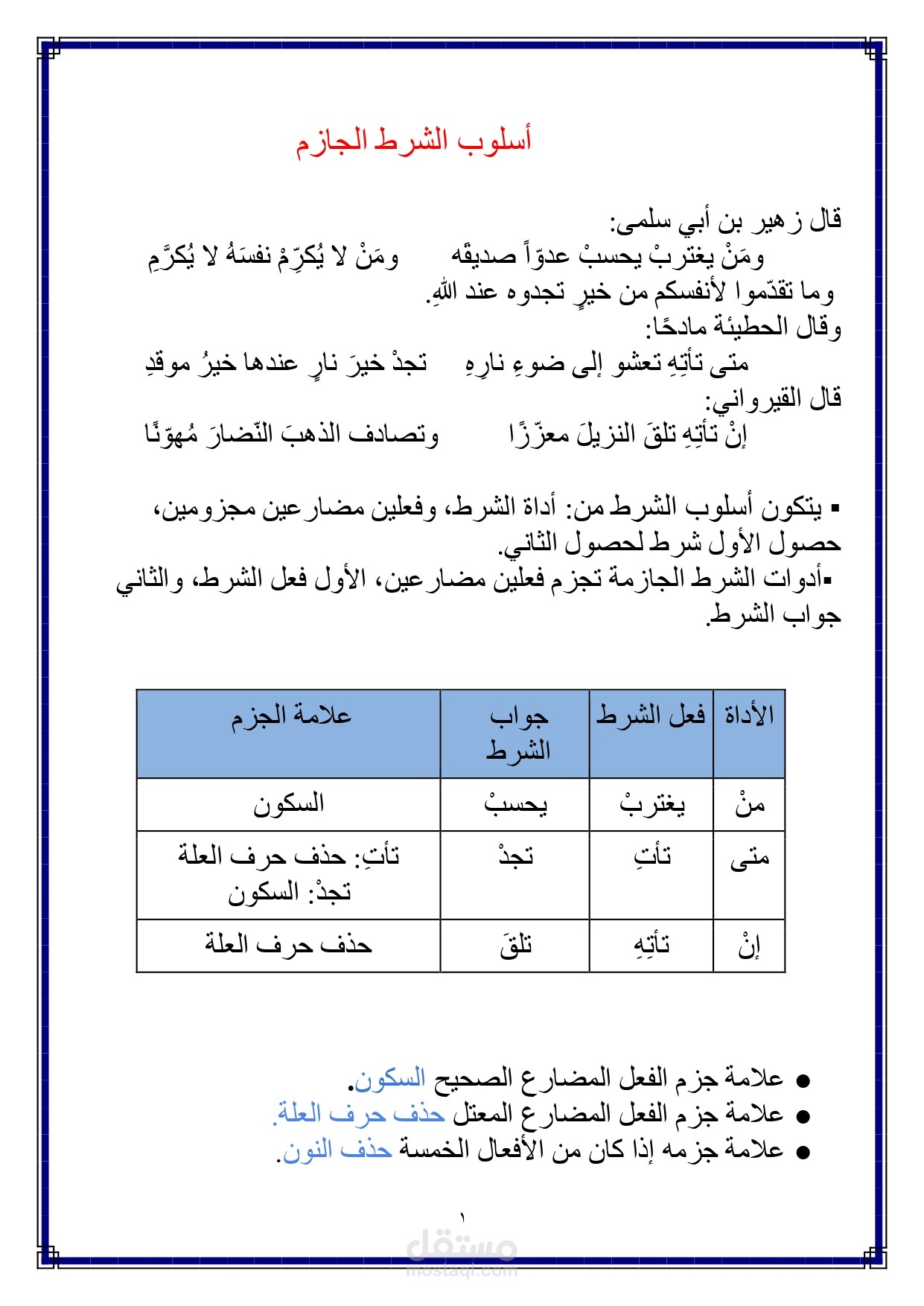 أسلوب الشرط الجازم

قال زهير بن أبي سلمى:
ومَنْ يغتربْ يحسبْ عدوّاً صديقَه ومَنْ لا يُكرِّمْ نفسَهُ لا يُكرَّمِ
وما تقدّموا لأنفسكم من خيرٍ تجدوه عند اللهِ.
وقال الحطيئة مادحًا:
متى تأتِهِ تعشو إلى ضوءِ نارِهِ تجدْ خيرَ نارٍ عندها خيرُ موقدِ
قال القيرواني:
إنْ تأتِهِ تلقَ النزيلَ معزّزًا وتصادف الذهبَ النّضارَ مُهوّنًا

▪ يتكون أسلوب الشرط من: أداة الشرط، وفعلين مضارعين مجزومين، حصول الأول شرط لحصول الثاني.
▪أدوات الشرط الجازمة تجزم فعلين مضارعين، الأول فعل الشرط، والثاني جواب الشرط.

| الأداة | فعل الشرط | جواب الشرط | علامة الجزم |
|---|---|---|---|
| منْ | يغتربْ | يحسبْ | السكون |
| متى | تأتِ | تجدْ | تأتِ: حذف حرف العلة تجدْ: السكون |
| إنْ | تأتِهِ | تلقَ | حذف حرف العلة |

● علامة جزم الفعل المضارع الصحيح السكون.
● علامة جزم الفعل المضارع المعتل حذف حرف العلة.
● علامة جزمه إذا كان من الأفعال الخمسة حذف النون.

١

مستقل
mostaql.com